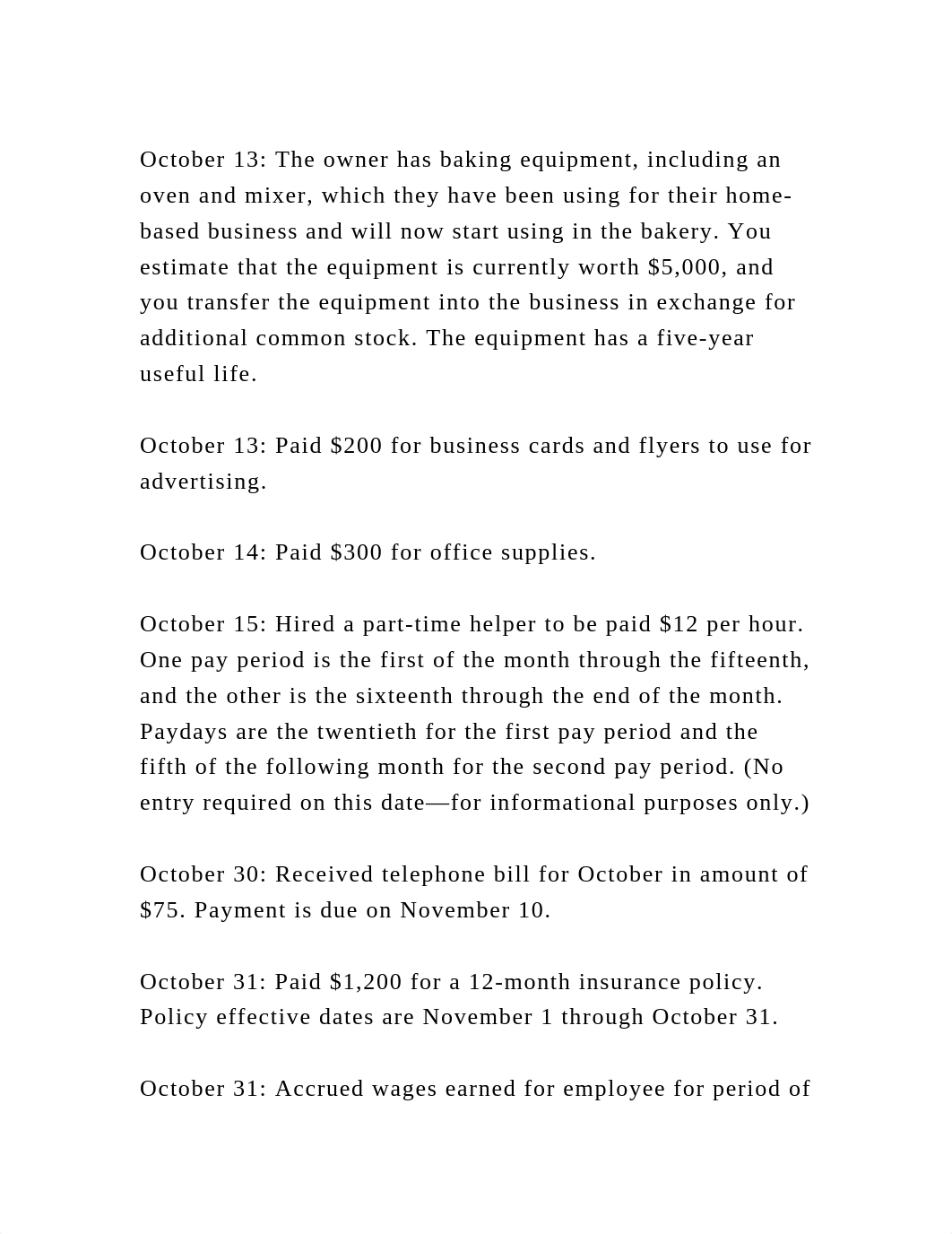 October 13: The owner has baking equipment, including an oven and mixer, which they have been using for their home-based business and will now start using in the bakery. You estimate that the equipment is currently worth \$5,000, and you transfer the equipment into the business in exchange for additional common stock. The equipment has a five-year useful life.

October 13: Paid \$200 for business cards and flyers to use for advertising.

October 14: Paid \$300 for office supplies.

October 15: Hired a part-time helper to be paid \$12 per hour. One pay period is the first of the month through the fifteenth, and the other is the sixteenth through the end of the month. Paydays are the twentieth for the first pay period and the fifth of the following month for the second pay period. (No entry required on this date—for informational purposes only.)

October 30: Received telephone bill for October in amount of \$75. Payment is due on November 10.

October 31: Paid \$1,200 for a 12-month insurance policy. Policy effective dates are November 1 through October 31.

October 31: Accrued wages earned for employee for period of